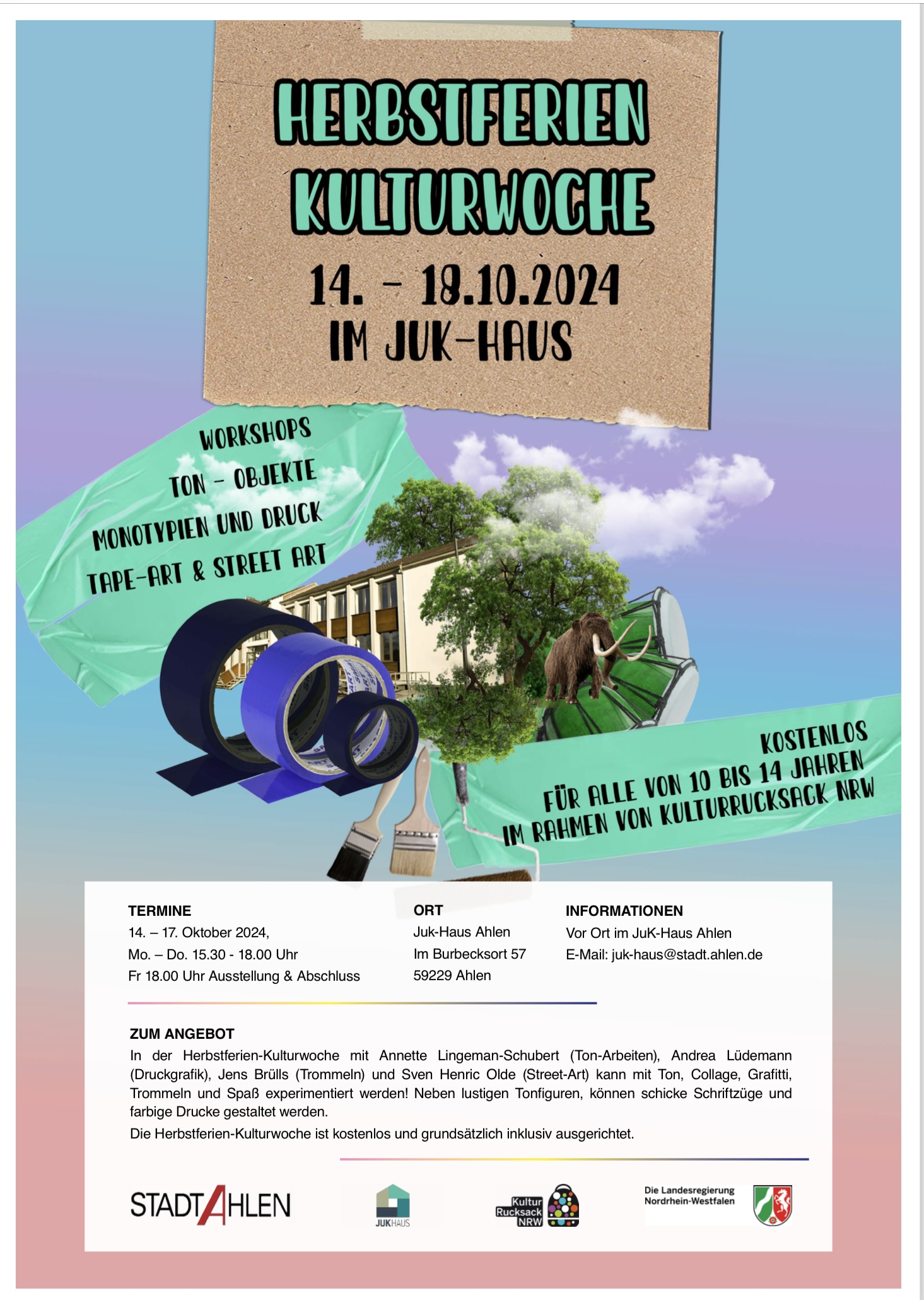 HERBSTFERIEN KULTURWOCHE

14. - 18.10.2024
IM JUK-HAUS

WORKSHOPS
TON - OBJEKTE
MONOTYPIEN UND DRUCK
TAPE-ART & STREET ART

KOSTENLOS
FÜR ALLE VON 10 BIS 14 JAHREN
IM RAHMEN VON KULTURRUCKSACK NRW

TERMINE
14. – 17. Oktober 2024,
Mo. – Do. 15.30 - 18.00 Uhr
Fr 18.00 Uhr Ausstellung & Abschluss

ORT
Juk-Haus Ahlen
Im Burbecksort 57
59229 Ahlen

INFORMATIONEN
Vor Ort im JuK-Haus Ahlen
E-Mail: juk-haus@stadt.ahlen.de

ZUM ANGEBOT
In der Herbstferien-Kulturwoche mit Annette Lingeman-Schubert (Ton-Arbeiten), Andrea Lüdemann (Druckgrafik), Jens Brülls (Trommeln) und Sven Henric Olde (Street-Art) kann mit Ton, Collage, Grafitti, Trommeln und Spaß experimentiert werden! Neben lustigen Tonfiguren, können schicke Schriftzüge und farbige Drucke gestaltet werden.
Die Herbstferien-Kulturwoche ist kostenlos und grundsätzlich inklusiv ausgerichtet.

STADT AHLEN

JUKHAUS

Kultur Rucksack NRW

Die Landesregierung Nordrhein-Westfalen